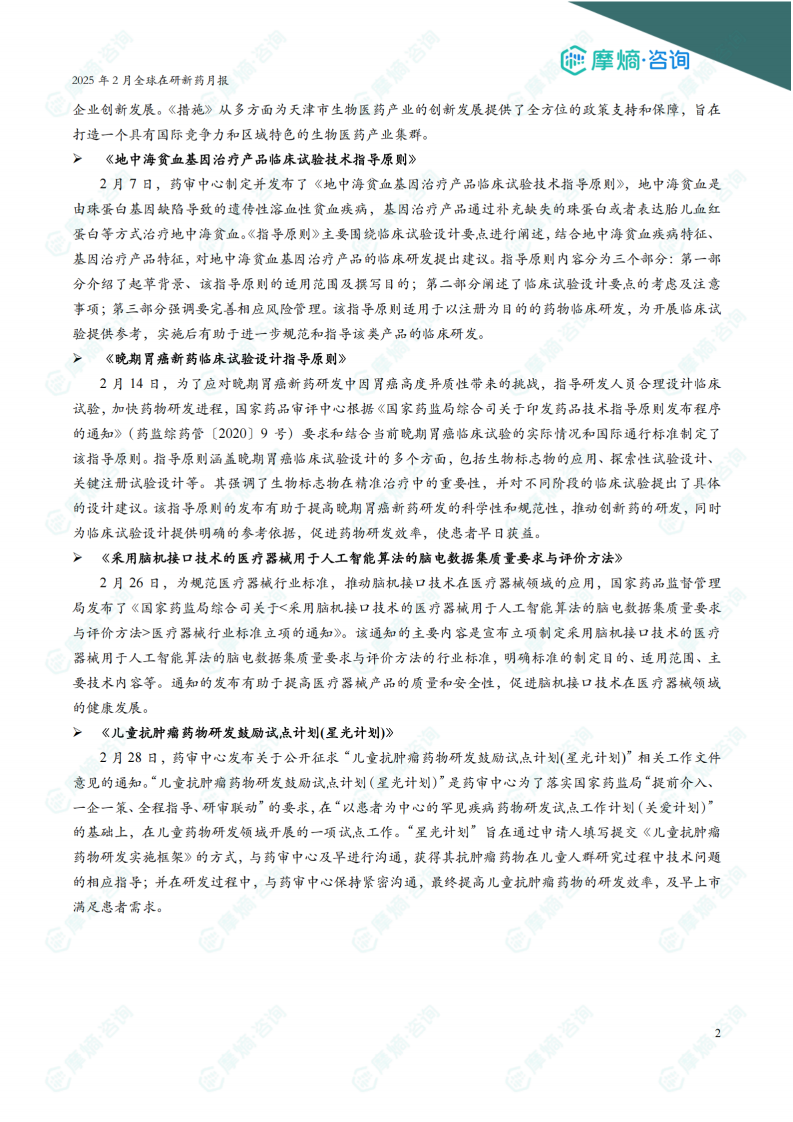 摩熵·咨询

2025 年 2 月全球在研新药月报

企业创新发展。《措施》从多方面为天津市生物医药产业的创新发展提供了全方位的政策支持和保障，旨在打造一个具有国际竞争力和区域特色的生物医药产业集群。

➢ 《地中海贫血基因治疗产品临床试验技术指导原则》

2 月 7 日，药审中心制定并发布了《地中海贫血基因治疗产品临床试验技术指导原则》，地中海贫血是由珠蛋白基因缺陷导致的遗传性溶血性贫血疾病，基因治疗产品通过补充缺失的珠蛋白或者表达胎儿血红蛋白等方式治疗地中海贫血。《指导原则》主要围绕临床试验设计要点进行阐述，结合地中海贫血疾病特征、基因治疗产品特征，对地中海贫血基因治疗产品的临床研发提出建议。指导原则内容分为三个部分：第一部分介绍了起草背景、该指导原则的适用范围及撰写目的；第二部分阐述了临床试验设计要点的考虑及注意事项；第三部分强调要完善相应风险管理。该指导原则适用于以注册为目的的药物临床研发，为开展临床试验提供参考，实施后有助于进一步规范和指导该类产品的临床研发。

➢ 《晚期胃癌新药临床试验设计指导原则》

2 月 14 日，为了应对晚期胃癌新药研发中因胃癌高度异质性带来的挑战，指导研发人员合理设计临床试验，加快药物研发进程，国家药品审评中心根据《国家药监局综合司关于印发药品技术指导原则发布程序的通知》（药监综药管〔2020〕9 号）要求和结合当前晚期胃癌临床试验的实际情况和国际通行标准制定了该指导原则。指导原则涵盖晚期胃癌临床试验设计的多个方面，包括生物标志物的应用、探索性试验设计、关键注册试验设计等。其强调了生物标志物在精准治疗中的重要性，并对不同阶段的临床试验提出了具体的设计建议。该指导原则的发布有助于提高晚期胃癌新药研发的科学性和规范性，推动创新药的研发，同时为临床试验设计提供明确的参考依据，促进药物研发效率，使患者早日获益。

➢ 《采用脑机接口技术的医疗器械用于人工智能算法的脑电数据集质量要求与评价方法》

2 月 26 日，为规范医疗器械行业标准，推动脑机接口技术在医疗器械领域的应用，国家药品监督管理局发布了《国家药监局综合司关于<采用脑机接口技术的医疗器械用于人工智能算法的脑电数据集质量要求与评价方法>医疗器械行业标准立项的通知》。该通知的主要内容是宣布立项制定采用脑机接口技术的医疗器械用于人工智能算法的脑电数据集质量要求与评价方法的行业标准，明确标准的制定目的、适用范围、主要技术内容等。通知的发布有助于提高医疗器械产品的质量和安全性，促进脑机接口技术在医疗器械领域的健康发展。

➢ 《儿童抗肿瘤药物研发鼓励试点计划(星光计划)》

2 月 28 日，药审中心发布关于公开征求“儿童抗肿瘤药物研发鼓励试点计划(星光计划)”相关工作文件意见的通知。“儿童抗肿瘤药物研发鼓励试点计划（星光计划）”是药审中心为了落实国家药监局“提前介入、一企一策、全程指导、研审联动”的要求，在“以患者为中心的罕见疾病药物研发试点工作计划（关爱计划）”的基础上，在儿童药物研发领域开展的一项试点工作。“星光计划”旨在通过申请人填写提交《儿童抗肿瘤药物研发实施框架》的方式，与药审中心及早进行沟通，获得其抗肿瘤药物在儿童人群研究过程中技术问题的相应指导；并在研发过程中，与药审中心保持紧密沟通，最终提高儿童抗肿瘤药物的研发效率，及早上市满足患者需求。

2